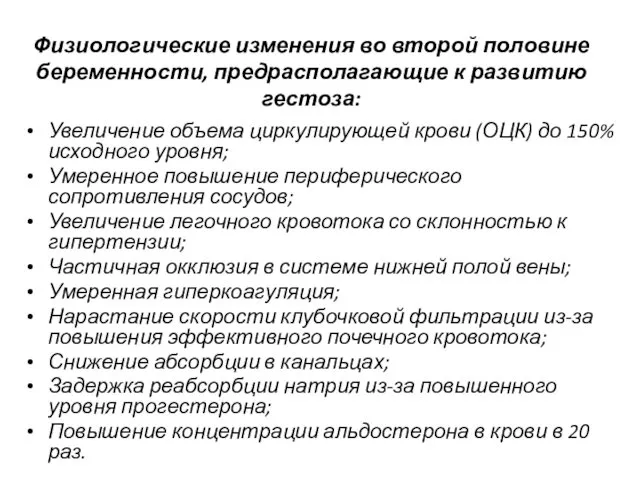 Физиологические изменения во второй половине беременности, предрасполагающие к развитию гестоза:

• Увеличение объема циркулирующей крови (ОЦК) до 150% исходного уровня;
• Умеренное повышение периферического сопротивления сосудов;
• Увеличение легочного кровотока со склонностью к гипертензии;
• Частичная окклюзия в системе нижней полой вены;
• Умеренная гиперкоагуляция;
• Нарастание скорости клубочковой фильтрации из-за повышения эффективного почечного кровотока;
• Снижение абсорбции в канальцах;
• Задержка реабсорбции натрия из-за повышенного уровня прогестерона;
• Повышение концентрации альдостерона в крови в 20 раз.